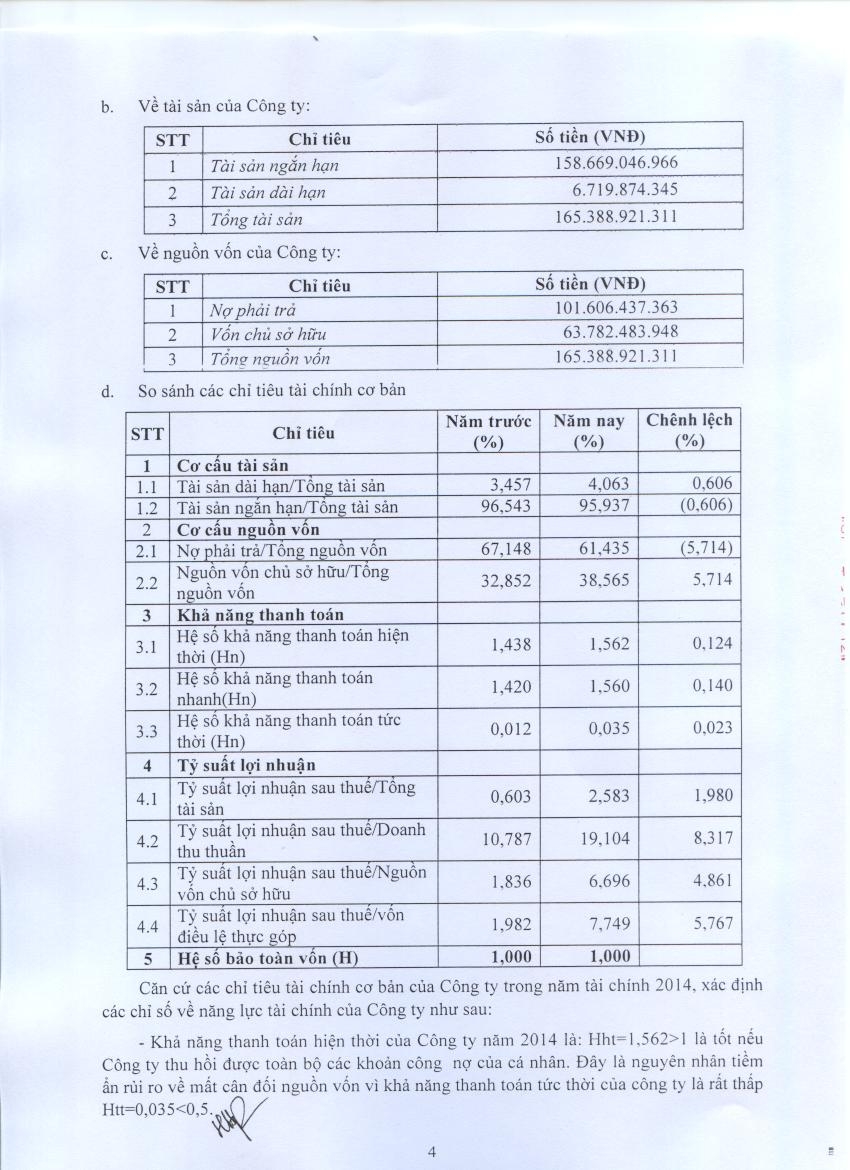 b. Về tài sản của Công ty:

| STT | Chỉ tiêu | Số tiền (VNĐ) |
|---|---|---|
| 1 | Tài sản ngắn hạn | 158.669.046.966 |
| 2 | Tài sản dài hạn | 6.719.874.345 |
| 3 | Tổng tài sản | 165.388.921.311 |

c. Về nguồn vốn của Công ty:

| STT | Chỉ tiêu | Số tiền (VNĐ) |
|---|---|---|
| 1 | Nợ phải trả | 101.606.437.363 |
| 2 | Vốn chủ sở hữu | 63.782.483.948 |
| 3 | Tổng nguồn vốn | 165.388.921.311 |

d. So sánh các chỉ tiêu tài chính cơ bản

| STT | Chỉ tiêu | Năm trước (%) | Năm nay (%) | Chênh lệch (%) |
|---|---|---|---|---|
| 1 | Cơ cấu tài sản | | | |
| 1.1 | Tài sản dài hạn/Tổng tài sản | 3,457 | 4,063 | 0,606 |
| 1.2 | Tài sản ngắn hạn/Tổng tài sản | 96,543 | 95,937 | (0,606) |
| 2 | Cơ cấu nguồn vốn | | | |
| 2.1 | Nợ phải trả/Tổng nguồn vốn | 67,148 | 61,435 | (5,714) |
| 2.2 | Nguồn vốn chủ sở hữu/Tổng nguồn vốn | 32,852 | 38,565 | 5,714 |
| 3 | Khả năng thanh toán | | | |
| 3.1 | Hệ số khả năng thanh toán hiện thời (Hn) | 1,438 | 1,562 | 0,124 |
| 3.2 | Hệ số khả năng thanh toán nhanh(Hn) | 1,420 | 1,560 | 0,140 |
| 3.3 | Hệ số khả năng thanh toán tức thời (Hn) | 0,012 | 0,035 | 0,023 |
| 4 | Tỷ suất lợi nhuận | | | |
| 4.1 | Tỷ suất lợi nhuận sau thuế/Tổng tài sản | 0,603 | 2,583 | 1,980 |
| 4.2 | Tỷ suất lợi nhuận sau thuế/Doanh thu thuần | 10,787 | 19,104 | 8,317 |
| 4.3 | Tỷ suất lợi nhuận sau thuế/Nguồn vốn chủ sở hữu | 1,836 | 6,696 | 4,861 |
| 4.4 | Tỷ suất lợi nhuận sau thuế/vốn điều lệ thực góp | 1,982 | 7,749 | 5,767 |
| 5 | Hệ số bảo toàn vốn (H) | 1,000 | 1,000 | |

Căn cứ các chỉ tiêu tài chính cơ bản của Công ty trong năm tài chính 2014, xác định các chỉ số về năng lực tài chính của Công ty như sau:

- Khả năng thanh toán hiện thời của Công ty năm 2014 là: Hht=1,562>1 là tốt nếu Công ty thu hồi được toàn bộ các khoản công nợ của cá nhân. Đây là nguyên nhân tiềm ẩn rủi ro về mất cân đối nguồn vốn vì khả năng thanh toán tức thời của công ty là rất thấp Htt=0,035<0,5.

4